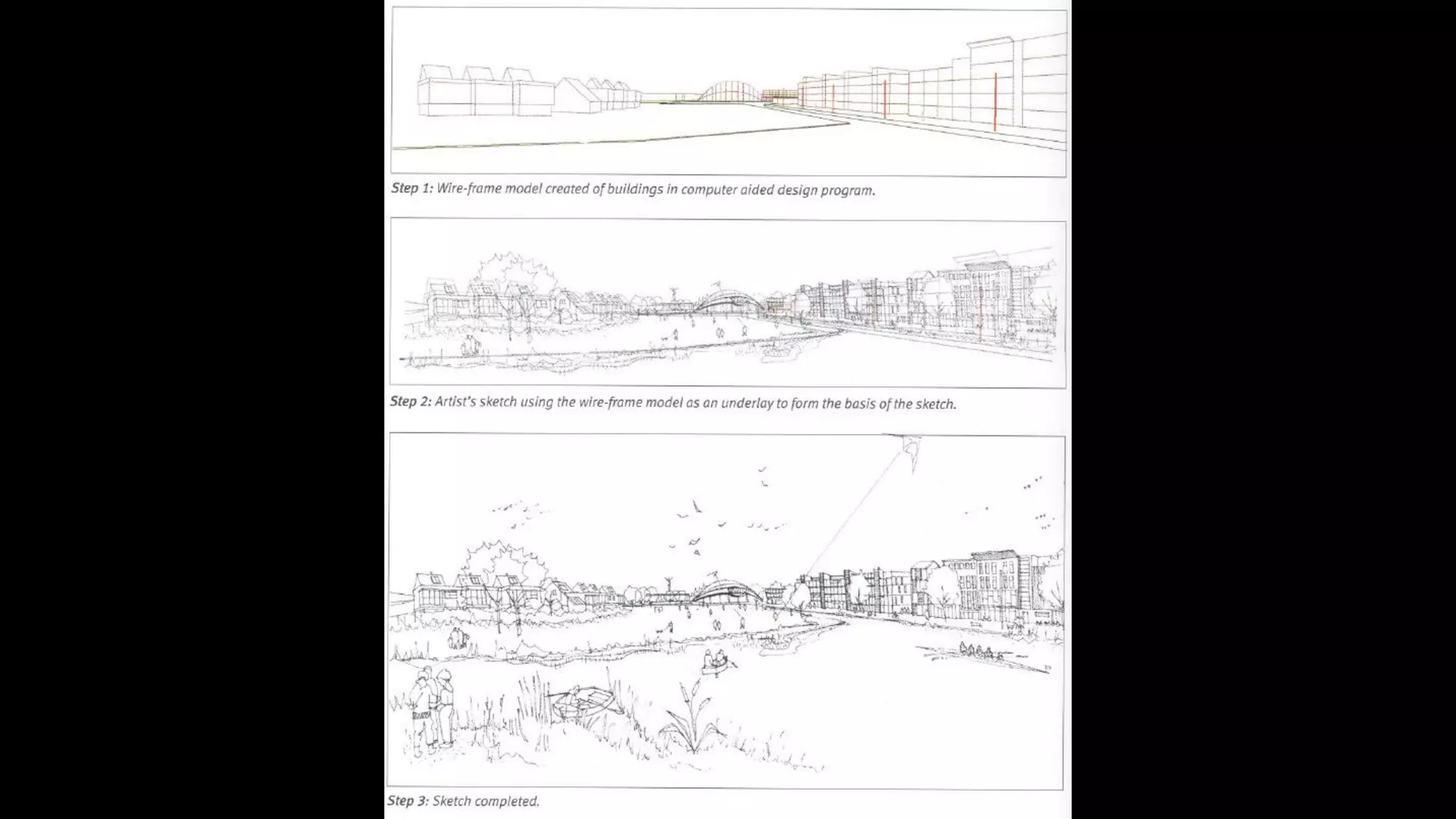 Step 1: Wire-frame model created of buildings in computer aided design program.

Step 2: Artist's sketch using the wire-frame model as an underlay to form the basis of the sketch.

Step 3: Sketch completed.